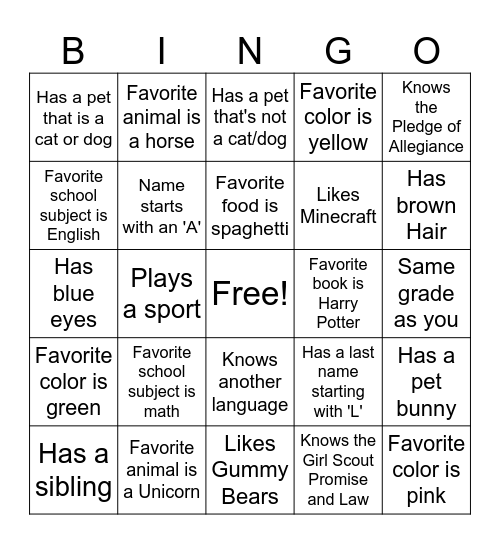 | B | I | N | G | O |
|---|---|---|---|---|
| Has a pet that is a cat or dog | Favorite animal is a horse | Has a pet that's not a cat/dog | Favorite color is yellow | Knows the Pledge of Allegiance |
| Favorite school subject is English | Name starts with an 'A' | Favorite food is spaghetti | Likes Minecraft | Has brown Hair |
| Has blue eyes | Plays a sport | Free! | Favorite book is Harry Potter | Same grade as you |
| Favorite color is green | Favorite school subject is math | Knows another language | Has a last name starting with 'L' | Has a pet bunny |
| Has a sibling | Favorite animal is a Unicorn | Likes Gummy Bears | Knows the Girl Scout Promise and Law | Favorite color is pink |